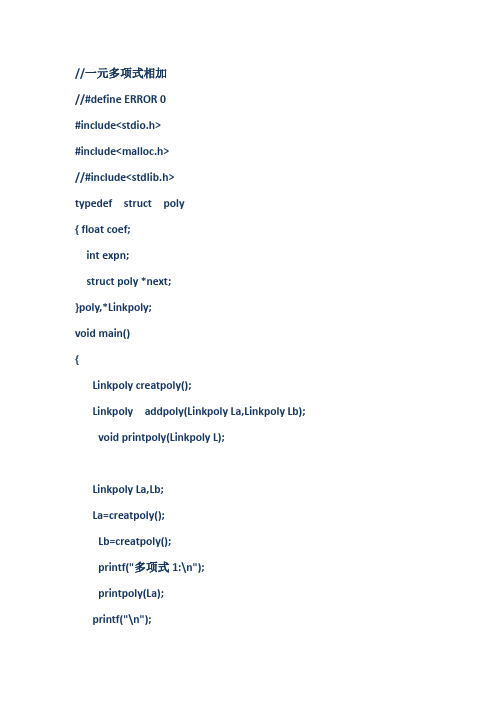 //一元多项式相加

//#define ERROR 0

#include<stdio.h>

#include<malloc.h>

//#include<stdlib.h>

typedef struct poly

{ float coef;

int expn;

struct poly *next;

}poly,*Linkpoly;

void main()

{

Linkpoly creatpoly();

Linkpoly addpoly(Linkpoly La,Linkpoly Lb);

void printpoly(Linkpoly L);

Linkpoly La,Lb;

La=creatpoly();

Lb=creatpoly();

printf("多项式 1:\n");

printpoly(La);

printf("\n");